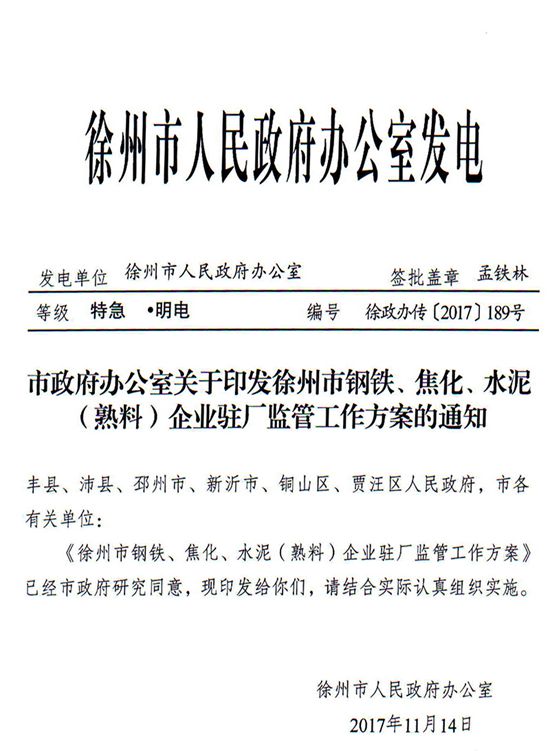 徐州市人民政府办公室发电

发电单位　徐州市人民政府办公室　　　签批盖章　孟铁林

等级　特急　•明电　　　编号　徐政办传〔2017〕189号

市政府办公室关于印发徐州市钢铁、焦化、水泥（熟料）企业驻厂监管工作方案的通知

丰县、沛县、邳州市、新沂市、铜山区、贾汪区人民政府，市各有关单位：

《徐州市钢铁、焦化、水泥（熟料）企业驻厂监管工作方案》已经市政府研究同意，现印发给你们，请结合实际认真组织实施。

徐州市人民政府办公室

2017年11月14日